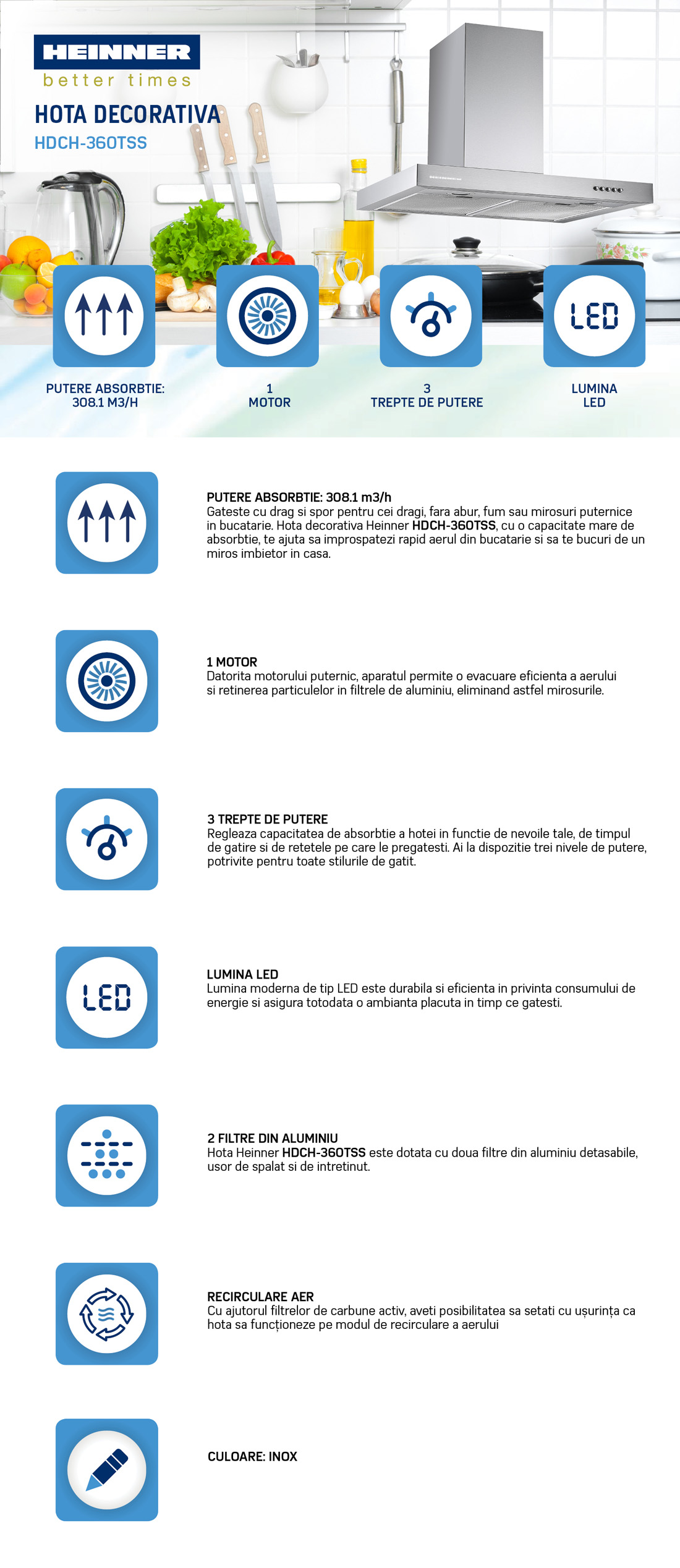 HEINNER
better times

HOTA DECORATIVA
HDCH-360TSS

LED

PUTERE ABSORBTIE:
308.1 M3/H

1
MOTOR

3
TREPTE DE PUTERE

LUMINA
LED

PUTERE ABSORBTIE: 308.1 m3/h
Gateste cu drag si spor pentru cei dragi, fara abur, fum sau mirosuri puternice in bucatarie. Hota decorativa Heinner HDCH-360TSS, cu o capacitate mare de absorbtie, te ajuta sa improspatezi rapid aerul din bucatarie si sa te bucuri de un miros imbietor in casa.

1 MOTOR
Datorita motorului puternic, aparatul permite o evacuare eficienta a aerului si retinerea particulelor in filtrele de aluminiu, eliminand astfel mirosurile.

3 TREPTE DE PUTERE
Regleaza capacitatea de absorbtie a hotei in functie de nevoile tale, de timpul de gatire si de retetele pe care le pregatesti. Ai la dispozitie trei nivele de putere, potrivite pentru toate stilurile de gatit.

LED

LUMINA LED
Lumina moderna de tip LED este durabila si eficienta in privinta consumului de energie si asigura totodata o ambianta placuta in timp ce gatesti.

2 FILTRE DIN ALUMINIU
Hota Heinner HDCH-360TSS este dotata cu doua filtre din aluminiu detasabile, usor de spalat si de intretinut.

RECIRCULARE AER
Cu ajutorul filtrelor de carbune activ, aveti posibilitatea sa setati cu ușurința ca hota sa funcționeze pe modul de recirculare a aerului

CULOARE: INOX